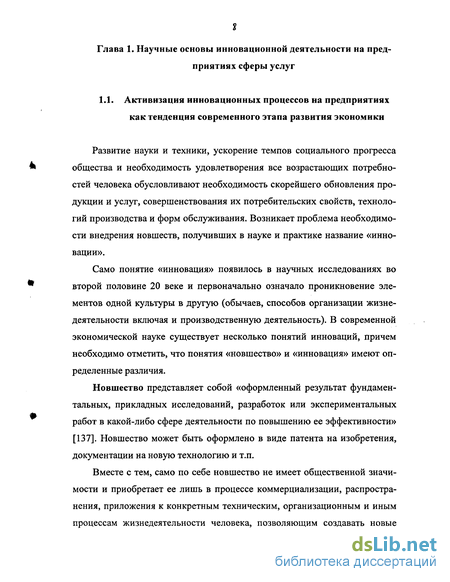 8

Глава 1. Научные основы инновационной деятельности на предприятиях сферы услуг

1.1. Активизация инновационных процессов на предприятиях как тенденция современного этапа развития экономики

Развитие науки и техники, ускорение темпов социального прогресса общества и необходимость удовлетворения все возрастающих потребностей человека обусловливают необходимость скорейшего обновления продукции и услуг, совершенствования их потребительских свойств, технологий производства и форм обслуживания. Возникает проблема необходимости внедрения новшеств, получивших в науке и практике название «инновации».

Само понятие «инновация» появилось в научных исследованиях во второй половине 20 веке и первоначально означало проникновение элементов одной культуры в другую (обычаев, способов организации жизнедеятельности включая и производственную деятельность). В современной экономической науке существует несколько понятий инноваций, причем необходимо отметить, что понятия «новшество» и «инновация» имеют определенные различия.

Новшество представляет собой «оформленный результат фундаментальных, прикладных исследований, разработок или экспериментальных работ в какой-либо сфере деятельности по повышению ее эффективности» [137]. Новшество может быть оформлено в виде патента на изобретения, документации на новую технологию и т.п.

Вместе с тем, само по себе новшество не имеет общественной значимости и приобретает ее лишь в процессе коммерциализации, распространения, приложения к конкретным техническим, организационным и иным процессам жизнедеятельности человека, позволяющим создавать новые

dsLib.net
библиотека диссертаций